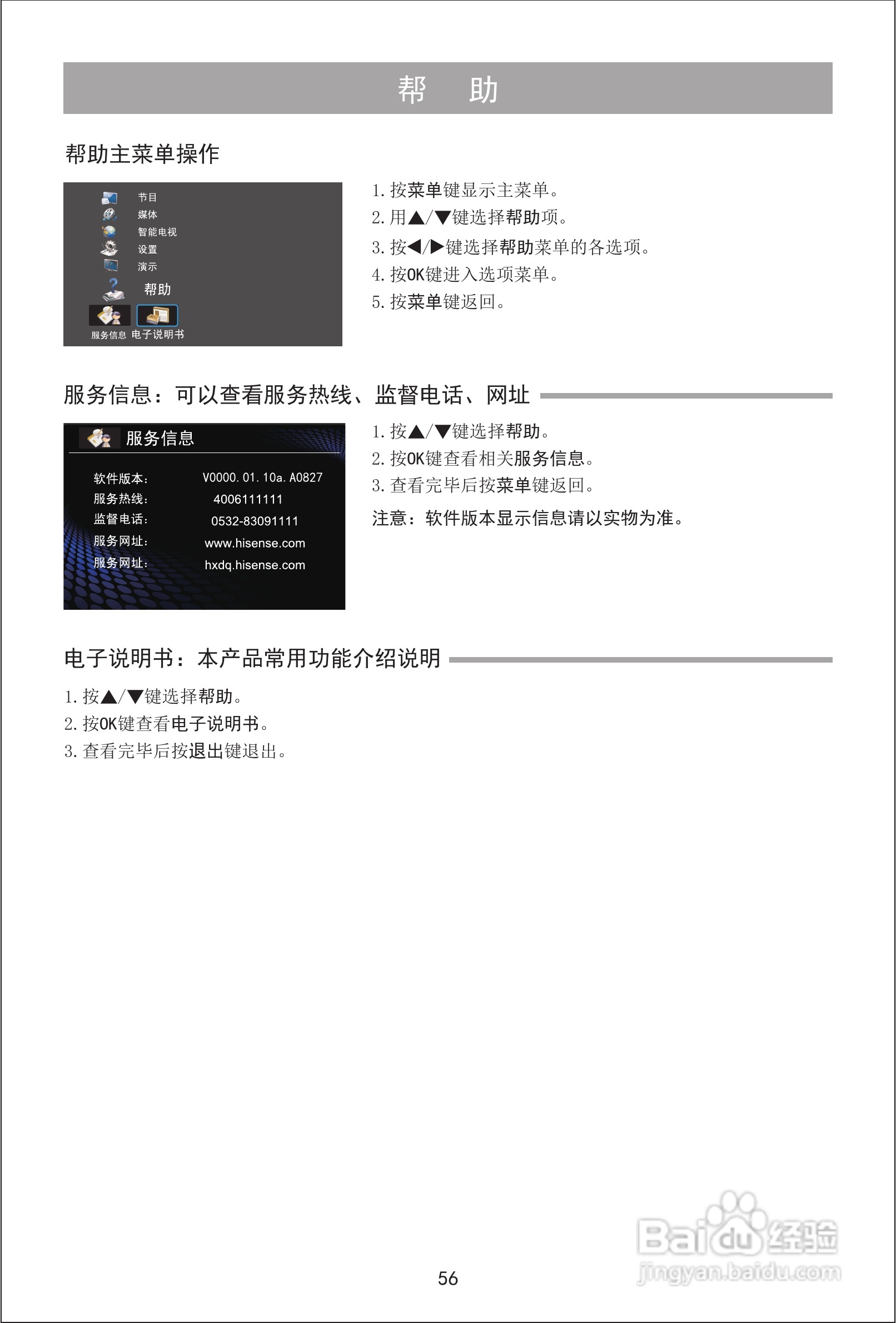 帮　助

帮助主菜单操作

节目
媒体
智能电视
设置
演示
帮助
服务信息 电子说明书

1. 按菜单键显示主菜单。
2. 用▲/▼键选择帮助项。
3. 按◀/▶键选择帮助菜单的各选项。
4. 按OK键进入选项菜单。
5. 按菜单键返回。

服务信息：可以查看服务热线、监督电话、网址

服务信息

| 软件版本: | V0000. 01. 10a. A0827 |
|---|---|
| 服务热线: | 4006111111 |
| 监督电话: | 0532-83091111 |
| 服务网址: | www.hisense.com |
| 服务网址: | hxdq.hisense.com |

1. 按▲/▼键选择帮助。
2. 按OK键查看相关服务信息。
3. 查看完毕后按菜单键返回。
注意：软件版本显示信息请以实物为准。

电子说明书：本产品常用功能介绍说明

1. 按▲/▼键选择帮助。
2. 按OK键查看电子说明书。
3. 查看完毕后按退出键退出。

56

Baidu经验
jingyan.baidu.com